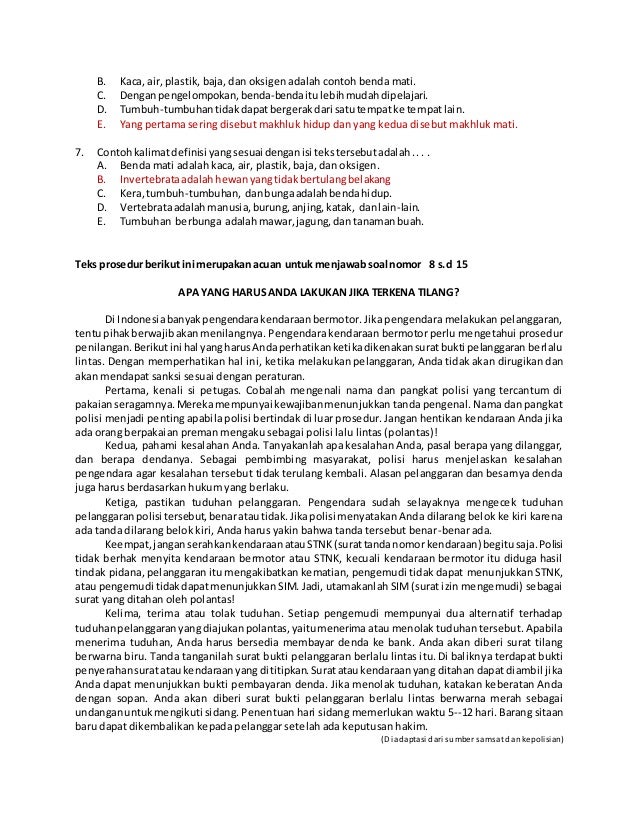 B. Kaca, air, plastik, baja, dan oksigen adalah contoh benda mati.
C. Dengan pengelompokan, benda-benda itu lebih mudah dipelajari.
D. Tumbuh-tumbuhan tidak dapat bergerak dari satu tempat ke tempat lain.
E. Yang pertama sering disebut makhluk hidup dan yang kedua disebut makhluk mati.

7. Contoh kalimat definisi yang sesuai dengan isi teks tersebut adalah . . . .
A. Benda mati adalah kaca, air, plastik, baja, dan oksigen.
B. Invertebrata adalah hewan yang tidak bertulang belakang
C. Kera, tumbuh-tumbuhan, dan bunga adalah benda hidup.
D. Vertebrata adalah manusia, burung, anjing, katak, dan lain-lain.
E. Tumbuhan berbunga adalah mawar, jagung, dan tanaman buah.

Teks prosedur berikut ini merupakan acuan untuk menjawab soal nomor 8 s.d 15

APA YANG HARUS ANDA LAKUKAN JIKA TERKENA TILANG?

Di Indonesia banyak pengendara kendaraan bermotor. Jika pengendara melakukan pelanggaran, tentu pihak berwajib akan menilangnya. Pengendara kendaraan bermotor perlu mengetahui prosedur penilangan. Berikut ini hal yang harus Anda perhatikan ketika dikenakan surat bukti pelanggaran berlalu lintas. Dengan memperhatikan hal ini, ketika melakukan pelanggaran, Anda tidak akan dirugikan dan akan mendapat sanksi sesuai dengan peraturan.

Pertama, kenali si petugas. Cobalah mengenali nama dan pangkat polisi yang tercantum di pakaian seragamnya. Mereka mempunyai kewajiban menunjukkan tanda pengenal. Nama dan pangkat polisi menjadi penting apabila polisi bertindak di luar prosedur. Jangan hentikan kendaraan Anda jika ada orang berpakaian preman mengaku sebagai polisi lalu lintas (polantas)!

Kedua, pahami kesalahan Anda. Tanyakanlah apa kesalahan Anda, pasal berapa yang dilanggar, dan berapa dendanya. Sebagai pembimbing masyarakat, polisi harus menjelaskan kesalahan pengendara agar kesalahan tersebut tidak terulang kembali. Alasan pelanggaran dan besarnya denda juga harus berdasarkan hukum yang berlaku.

Ketiga, pastikan tuduhan pelanggaran. Pengendara sudah selayaknya mengecek tuduhan pelanggaran polisi tersebut, benar atau tidak. Jika polisi menyatakan Anda dilarang belok ke kiri karena ada tanda dilarang belok kiri, Anda harus yakin bahwa tanda tersebut benar-benar ada.

Keempat, jangan serahkan kendaraan atau STNK (surat tanda nomor kendaraan) begitu saja. Polisi tidak berhak menyita kendaraan bermotor atau STNK, kecuali kendaraan bermotor itu diduga hasil tindak pidana, pelanggaran itu mengakibatkan kematian, pengemudi tidak dapat menunjukkan STNK, atau pengemudi tidak dapat menunjukkan SIM. Jadi, utamakanlah SIM (surat izin mengemudi) sebagai surat yang ditahan oleh polantas!

Kelima, terima atau tolak tuduhan. Setiap pengemudi mempunyai dua alternatif terhadap tuduhan pelanggaran yang diajukan polantas, yaitu menerima atau menolak tuduhan tersebut. Apabila menerima tuduhan, Anda harus bersedia membayar denda ke bank. Anda akan diberi surat tilang berwarna biru. Tanda tanganilah surat bukti pelanggaran berlalu lintas itu. Di baliknya terdapat bukti penyerahan surat atau kendaraan yang dititipkan. Surat atau kendaraan yang ditahan dapat diambil jika Anda dapat menunjukkan bukti pembayaran denda. Jika menolak tuduhan, katakan keberatan Anda dengan sopan. Anda akan diberi surat bukti pelanggaran berlalu lintas berwarna merah sebagai undangan untuk mengikuti sidang. Penentuan hari sidang memerlukan waktu 5--12 hari. Barang sitaan baru dapat dikembalikan kepada pelanggar setelah ada keputusan hakim.

(Diadaptasi dari sumber samsat dan kepolisian)